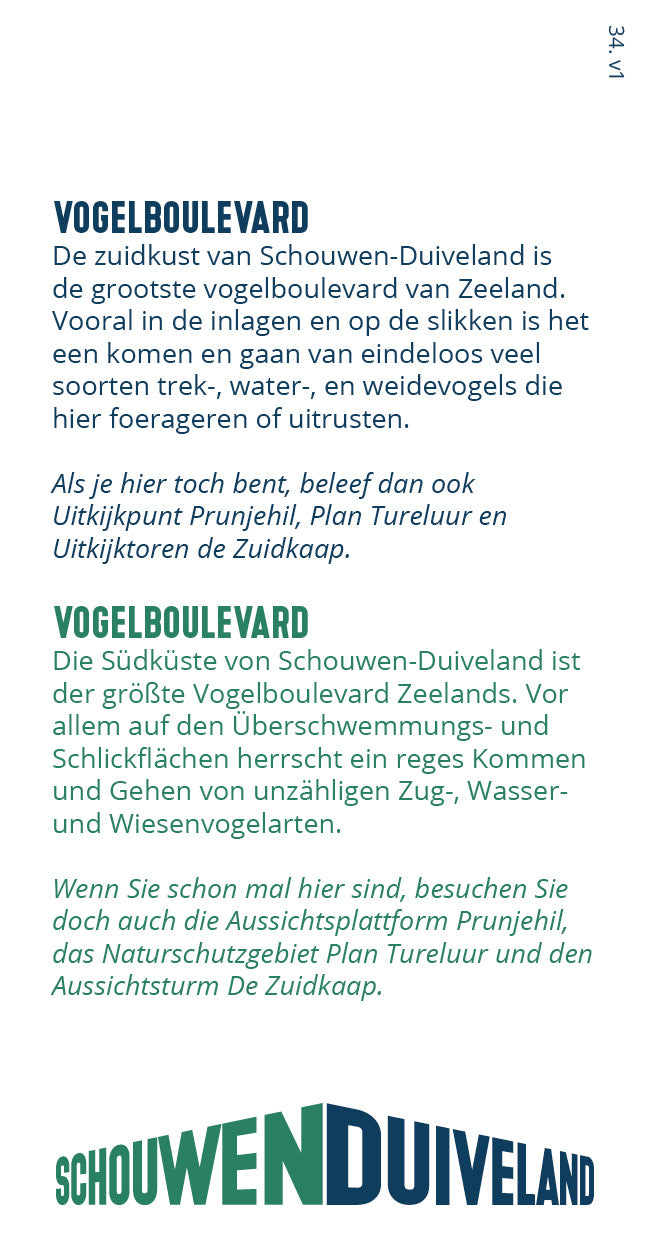 34. v1

VOGELBOULEVARD

De zuidkust van Schouwen-Duiveland is de grootste vogelboulevard van Zeeland. Vooral in de inlagen en op de slikken is het een komen en gaan van eindeloos veel soorten trek-, water-, en weidevogels die hier foerageren of uitrusten.

Als je hier toch bent, beleef dan ook Uitkijkpunt Prunjehil, Plan Tureluur en Uitkijktoren de Zuidkaap.

VOGELBOULEVARD

Die Südküste von Schouwen-Duiveland ist der größte Vogelboulevard Zeelands. Vor allem auf den Überschwemmungs- und Schlickflächen herrscht ein reges Kommen und Gehen von unzähligen Zug-, Wasser- und Wiesenvogelarten.

Wenn Sie schon mal hier sind, besuchen Sie doch auch die Aussichtsplattform Prunjehil, das Naturschutzgebiet Plan Tureluur und den Aussichtsturm De Zuidkaap.

SCHOUWENDUIVELAND